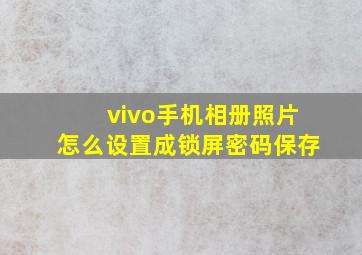 vivo手机相册照片
怎么设置成锁屏密码保存